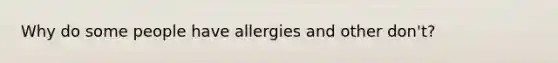 Why do some people have allergies and other don't?